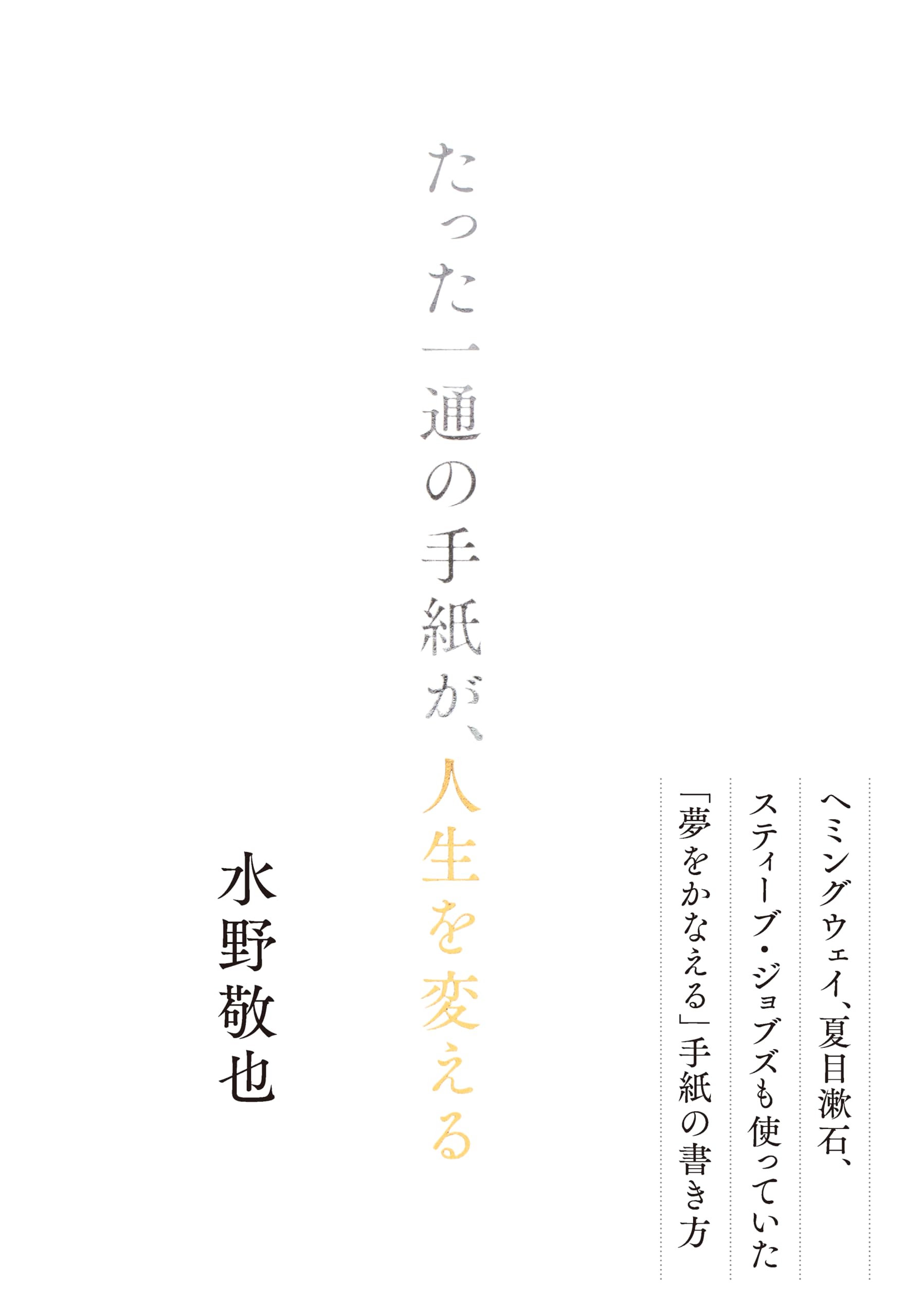 ヘミングウェイ、夏目漱石、
スティーブ・ジョブズも使っていた
「夢をかなえる」手紙の書き方

たった一通の手紙が、人生を変える

水野敬也